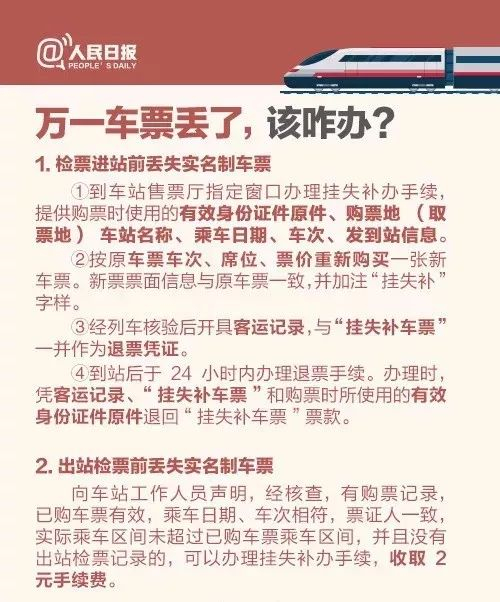 @人民日报
PEOPLE'S DAILY

万一车票丢了，该咋办？

1.检票进站前丢失实名制车票

①到车站售票厅指定窗口办理挂失补办手续，提供购票时使用的有效身份证件原件、购票地（取票地）车站名称、乘车日期、车次、发到站信息。

②按原车票车次、席位、票价重新购买一张新车票。新票票面信息与原车票一致,并加注“挂失补”字样。

③经列车核验后开具客运记录,与“挂失补车票”一并作为退票凭证。

④到站后于24小时内办理退票手续。办理时，凭客运记录、“挂失补车票”和购票时所使用的有效身份证件原件退回“挂失补车票”票款。

2.出站检票前丢失实名制车票

向车站工作人员声明，经核查，有购票记录，已购车票有效，乘车日期、车次相符，票证人一致，实际乘车区间未超过已购车票乘车区间，并且没有出站检票记录的，可以办理挂失补办手续，收取2元手续费。